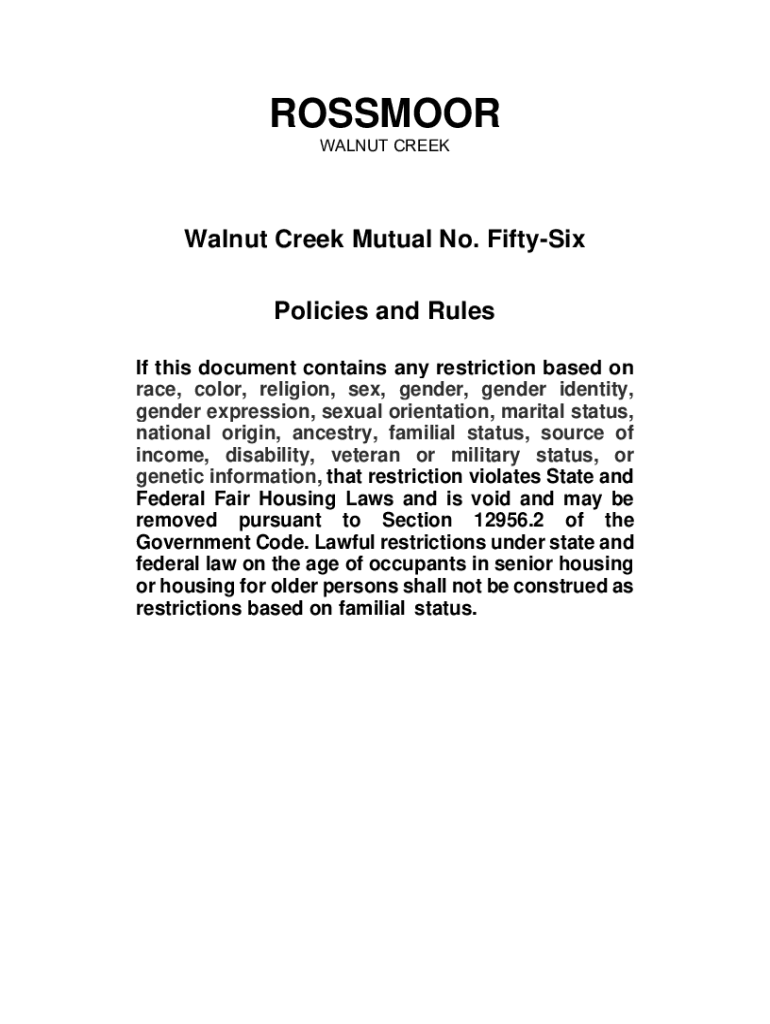 ROSSMOOR
WALNUT CREEK

Walnut Creek Mutual No. Fifty-Six

Policies and Rules

If this document contains any restriction based on race, color, religion, sex, gender, gender identity, gender expression, sexual orientation, marital status, national origin, ancestry, familial status, source of income, disability, veteran or military status, or genetic information, that restriction violates State and Federal Fair Housing Laws and is void and may be removed pursuant to Section 12956.2 of the Government Code. Lawful restrictions under state and federal law on the age of occupants in senior housing or housing for older persons shall not be construed as restrictions based on familial status.